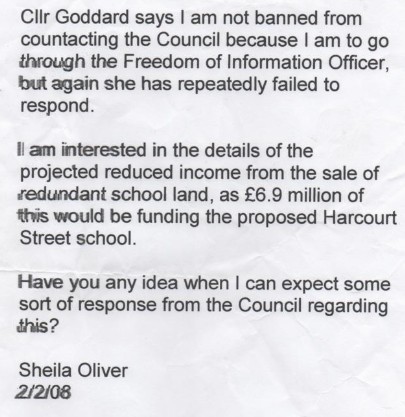 Cllr Goddard says I am not banned from countacting the Council because I am to go through the Freedom of Information Officer, but again she has repeatedly failed to respond.

I am interested in the details of the projected reduced income from the sale of redundant school land, as £6.9 million of this would be funding the proposed Harcourt Street school.

Have you any idea when I can expect some sort of response from the Council regarding this?

Sheila Oliver
2/2/08